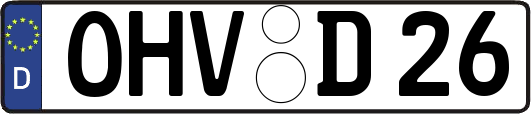 D
OHV D 26